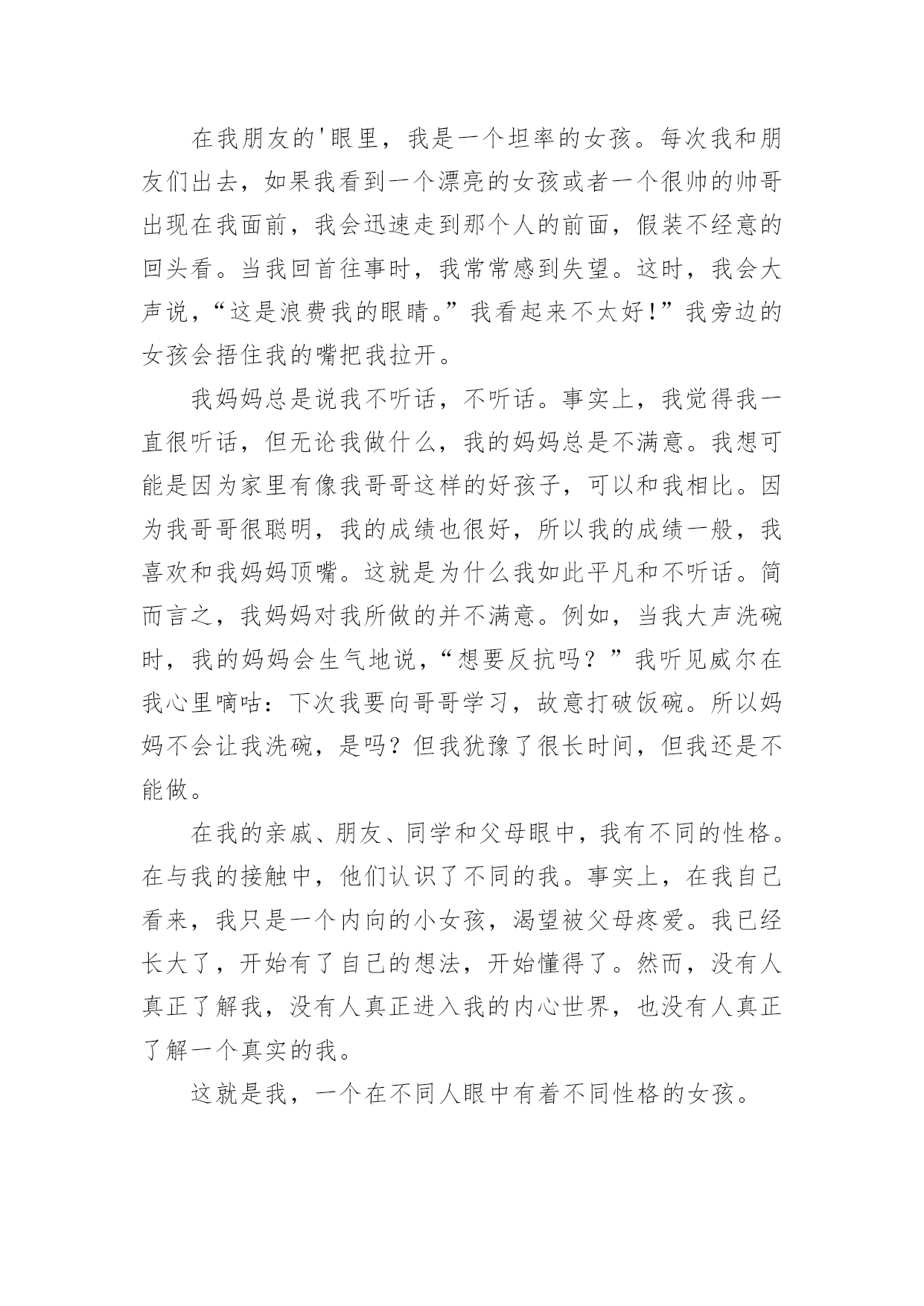 在我朋友的'眼里，我是一个坦率的女孩。每次我和朋友们出去，如果我看到一个漂亮的女孩或者一个很帅的帅哥出现在我面前，我会迅速走到那个人的前面，假装不经意的回头看。当我回首往事时，我常常感到失望。这时，我会大声说，“这是浪费我的眼睛。”我看起来不太好!”我旁边的女孩会捂住我的嘴把我拉开。

我妈妈总是说我不听话，不听话。事实上，我觉得我一直很听话，但无论我做什么，我的妈妈总是不满意。我想可能是因为家里有像我哥哥这样的好孩子，可以和我相比。因为我哥哥很聪明，我的成绩也很好，所以我的成绩一般，我喜欢和我妈妈顶嘴。这就是为什么我如此平凡和不听话。简而言之，我妈妈对我所做的并不满意。例如，当我大声洗碗时，我的妈妈会生气地说，“想要反抗吗？”我听见威尔在我心里嘀咕：下次我要向哥哥学习，故意打破饭碗。所以妈妈不会让我洗碗，是吗？但我犹豫了很长时间，但我还是不能做。

在我的亲戚、朋友、同学和父母眼中，我有不同的性格。在与我的接触中，他们认识了不同的我。事实上，在我自己看来，我只是一个内向的小女孩，渴望被父母疼爱。我已经长大了，开始有了自己的想法，开始懂得了。然而，没有人真正了解我，没有人真正进入我的内心世界，也没有人真正了解一个真实的我。

这就是我，一个在不同人眼中有着不同性格的女孩。